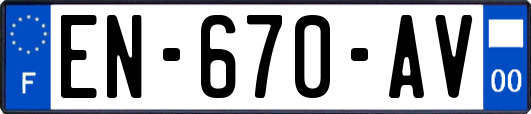 F
EN-670-AV
00